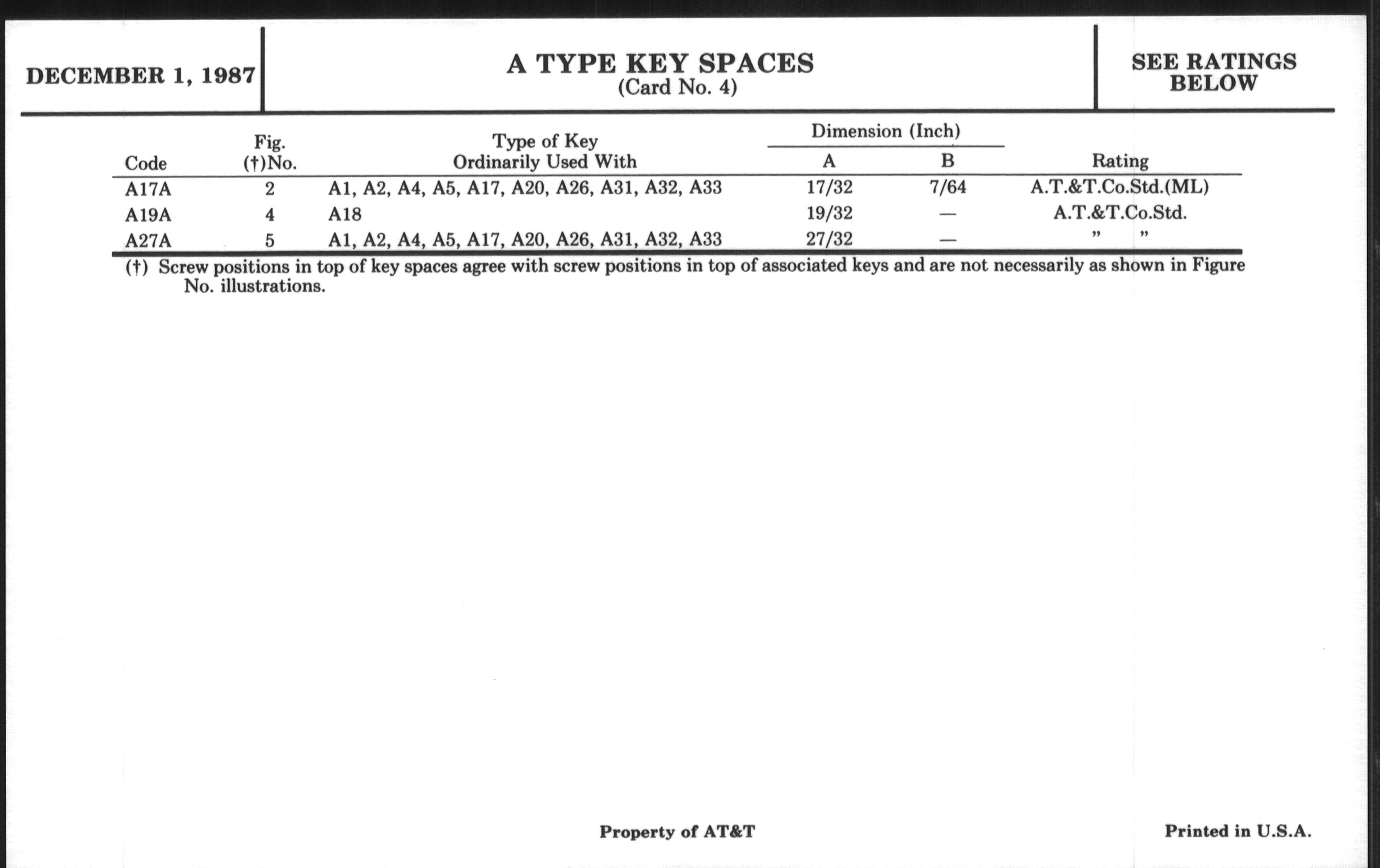 DECEMBER 1, 1987

A TYPE KEY SPACES
(Card No. 4)

SEE RATINGS BELOW

| Code | Fig. (†)No. | Type of Key Ordinarily Used With | Dimension (Inch) A | Dimension (Inch) B | Rating |
|---|---|---|---|---|---|
| A17A | 2 | A1, A2, A4, A5, A17, A20, A26, A31, A32, A33 | 17/32 | 7/64 | A.T.&T.Co.Std.(ML) |
| A19A | 4 | A18 | 19/32 | — | A.T.&T.Co.Std. |
| A27A | 5 | A1, A2, A4, A5, A17, A20, A26, A31, A32, A33 | 27/32 | — | " " |

(†) Screw positions in top of key spaces agree with screw positions in top of associated keys and are not necessarily as shown in Figure No. illustrations.

Property of AT&T

Printed in U.S.A.